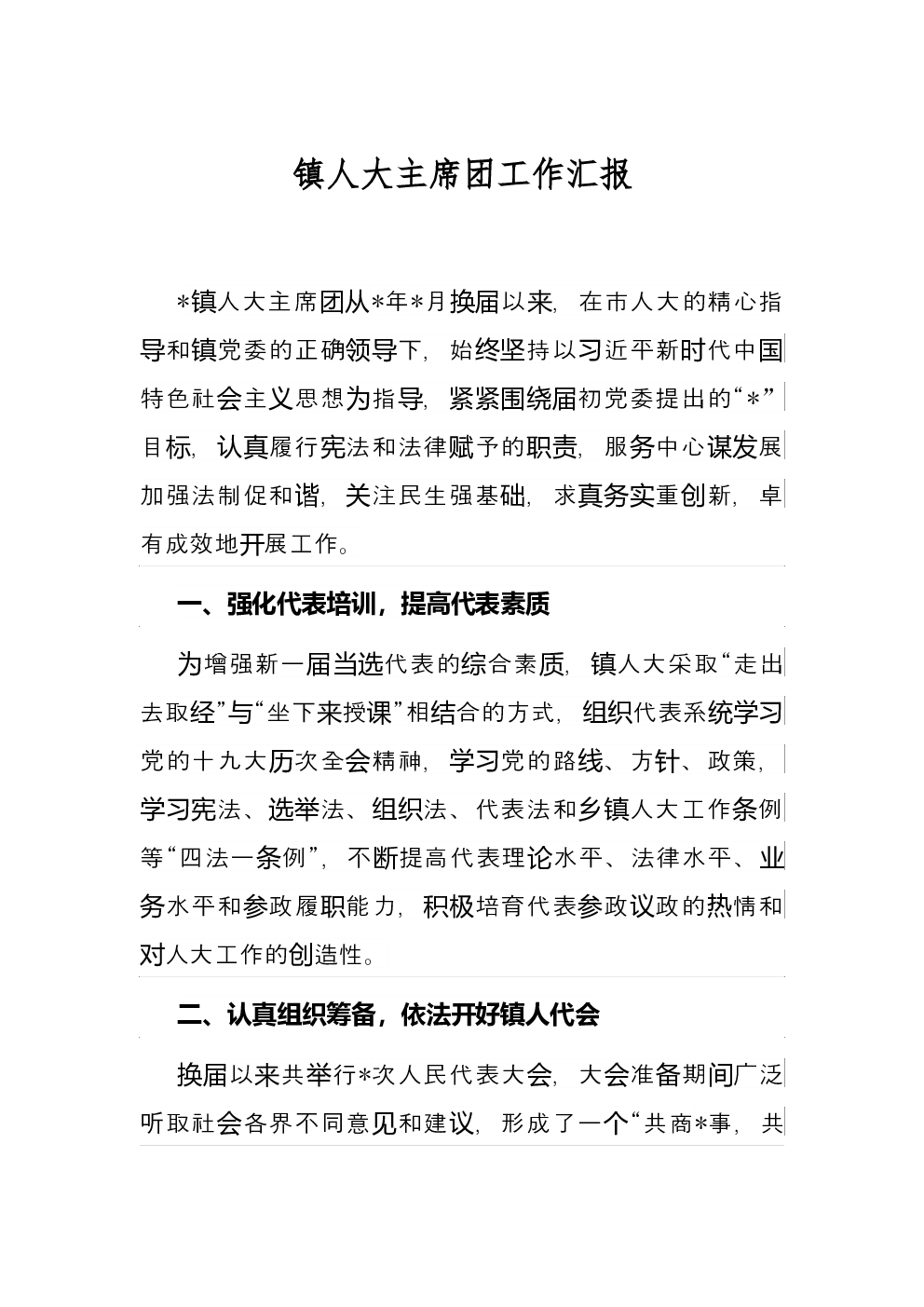 镇人大主席团工作汇报

*镇人大主席团从*年*月换届以来，在市人大的精心指导和镇党委的正确领导下，始终坚持以习近平新时代中国特色社会主义思想为指导，紧紧围绕届初党委提出的“*”目标，认真履行宪法和法律赋予的职责，服务中心谋发展加强法制促和谐，关注民生强基础，求真务实重创新，卓有成效地开展工作。

一、强化代表培训，提高代表素质

为增强新一届当选代表的综合素质，镇人大采取“走出去取经”与“坐下来授课”相结合的方式，组织代表系统学习党的十九大历次全会精神，学习党的路线、方针、政策，学习宪法、选举法、组织法、代表法和乡镇人大工作条例等“四法一条例”，不断提高代表理论水平、法律水平、业务水平和参政履职能力，积极培育代表参政议政的热情和对人大工作的创造性。

二、认真组织筹备，依法开好镇人代会

换届以来共举行*次人民代表大会，大会准备期间广泛听取社会各界不同意见和建议，形成了一个“共商*事，共